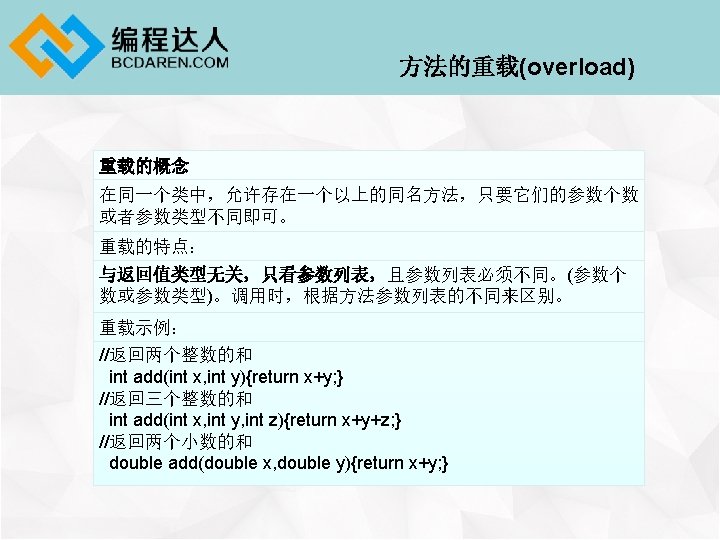 编程达人
BCDAREN.COM

方法的重载(overload)

重载的概念

在同一个类中，允许存在一个以上的同名方法，只要它们的参数个数或者参数类型不同即可。

重载的特点：

与返回值类型无关，只看参数列表，且参数列表必须不同。(参数个数或参数类型)。调用时，根据方法参数列表的不同来区别。

重载示例：

//返回两个整数的和
int add(int x,int y){return x+y;}
//返回三个整数的和
int add(int x,int y,int z){return x+y+z;}
//返回两个小数的和
double add(double x,double y){return x+y;}